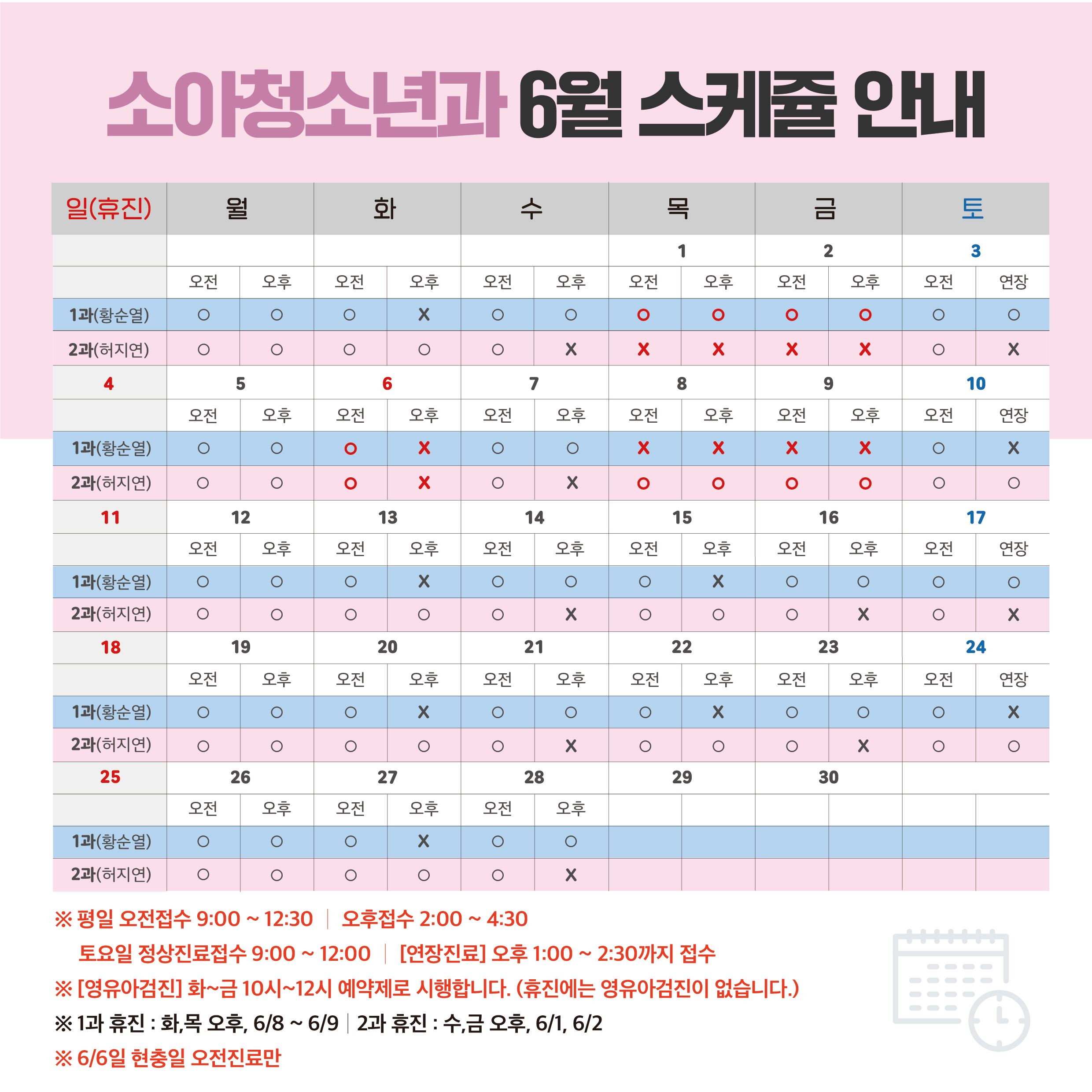 소아청소년과 6월 스케쥴 안내

| 일(휴진) | 월 | | 화 | | 수 | | 목 | | 금 | | 토 | |
|---|---|---|---|---|---|---|---|---|---|---|---|---|
| | | | | | | | 1 | | 2 | | 3 | |
| | 오전 | 오후 | 오전 | 오후 | 오전 | 오후 | 오전 | 오후 | 오전 | 오후 | 오전 | 연장 |
| 1과(황순열) | ○ | ○ | ○ | X | ○ | ○ | ○ | ○ | ○ | ○ | ○ | ○ |
| 2과(허지연) | ○ | ○ | ○ | ○ | ○ | X | X | X | X | X | ○ | X |
| 4 | 5 | | 6 | | 7 | | 8 | | 9 | | 10 | |
| | 오전 | 오후 | 오전 | 오후 | 오전 | 오후 | 오전 | 오후 | 오전 | 오후 | 오전 | 연장 |
| 1과(황순열) | ○ | ○ | ○ | X | ○ | ○ | X | X | X | X | ○ | X |
| 2과(허지연) | ○ | ○ | ○ | X | ○ | X | ○ | ○ | ○ | ○ | ○ | ○ |
| 11 | 12 | | 13 | | 14 | | 15 | | 16 | | 17 | |
| | 오전 | 오후 | 오전 | 오후 | 오전 | 오후 | 오전 | 오후 | 오전 | 오후 | 오전 | 연장 |
| 1과(황순열) | ○ | ○ | ○ | X | ○ | ○ | ○ | X | ○ | ○ | ○ | ○ |
| 2과(허지연) | ○ | ○ | ○ | ○ | ○ | X | ○ | ○ | ○ | X | ○ | X |
| 18 | 19 | | 20 | | 21 | | 22 | | 23 | | 24 | |
| | 오전 | 오후 | 오전 | 오후 | 오전 | 오후 | 오전 | 오후 | 오전 | 오후 | 오전 | 연장 |
| 1과(황순열) | ○ | ○ | ○ | X | ○ | ○ | ○ | X | ○ | ○ | ○ | X |
| 2과(허지연) | ○ | ○ | ○ | ○ | ○ | X | ○ | ○ | ○ | X | ○ | ○ |
| 25 | 26 | | 27 | | 28 | | 29 | | 30 | | | |
| | 오전 | 오후 | 오전 | 오후 | 오전 | 오후 | | | | | | |
| 1과(황순열) | ○ | ○ | ○ | X | ○ | ○ | | | | | | |
| 2과(허지연) | ○ | ○ | ○ | ○ | ○ | X | | | | | | |

※ 평일 오전접수 9:00 ~ 12:30 | 오후접수 2:00 ~ 4:30
토요일 정상진료접수 9:00 ~ 12:00 | [연장진료] 오후 1:00 ~ 2:30까지 접수
※ [영유아검진] 화~금 10시~12시 예약제로 시행합니다. (휴진에는 영유아검진이 없습니다.)
※ 1과 휴진 : 화,목 오후, 6/8 ~ 6/9 | 2과 휴진 : 수,금 오후, 6/1, 6/2
※ 6/6일 현충일 오전진료만